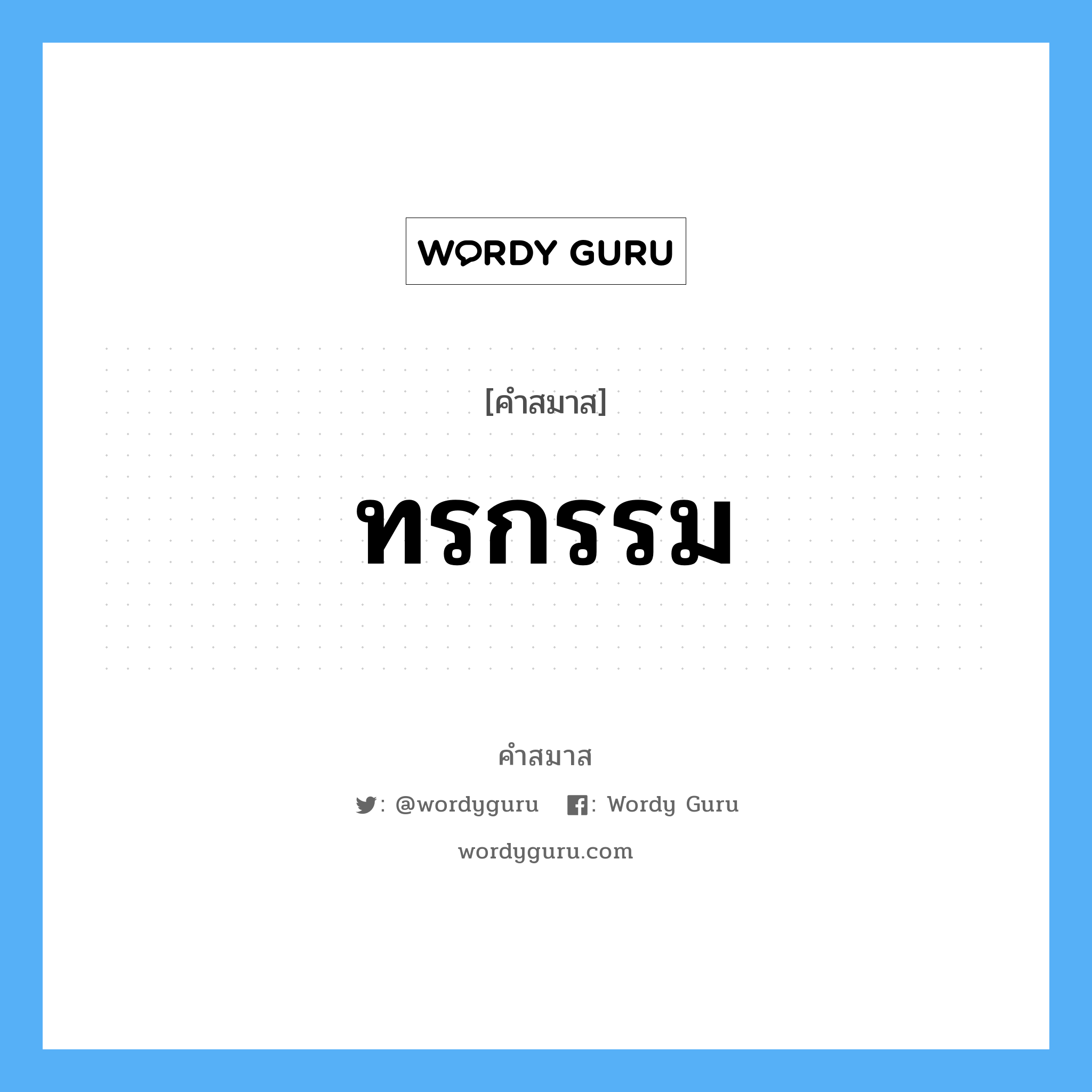 WORDY GURU

[คำสมาส]

ทรกรรม

คำสมาส

: @wordyguru : Wordy Guru

wordyguru.com